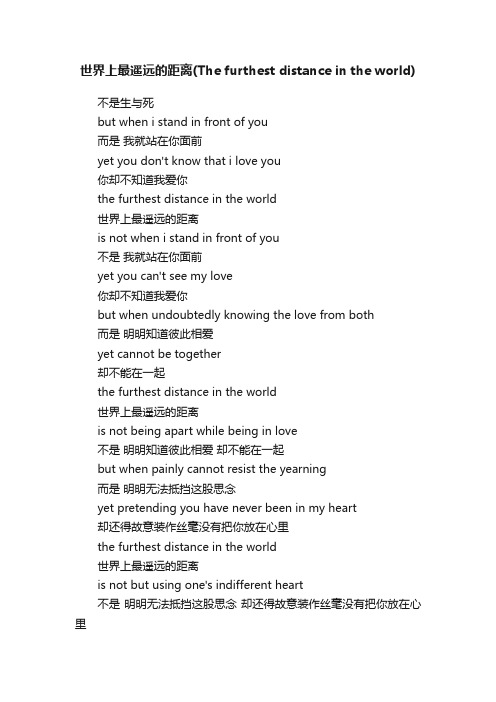 世界上最遥远的距离(The furthest distance in the world)

不是生与死
but when i stand in front of you
而是 我就站在你面前
yet you don't know that i love you
你却不知道我爱你
the furthest distance in the world
世界上最遥远的距离
is not when i stand in front of you
不是 我就站在你面前
yet you can't see my love
你却不知道我爱你
but when undoubtedly knowing the love from both
而是 明明知道彼此相爱
yet cannot be together
却不能在一起
the furthest distance in the world
世界上最遥远的距离
is not being apart while being in love
不是 明明知道彼此相爱 却不能在一起
but when painly cannot resist the yearning
而是 明明无法抵挡这股思念
yet pretending you have never been in my heart
却还得故意装作丝毫没有把你放在心里
the furthest distance in the world
世界上最遥远的距离
is not but using one's indifferent heart
不是 明明无法抵挡这股思念 却还得故意装作丝毫没有把你放在心里